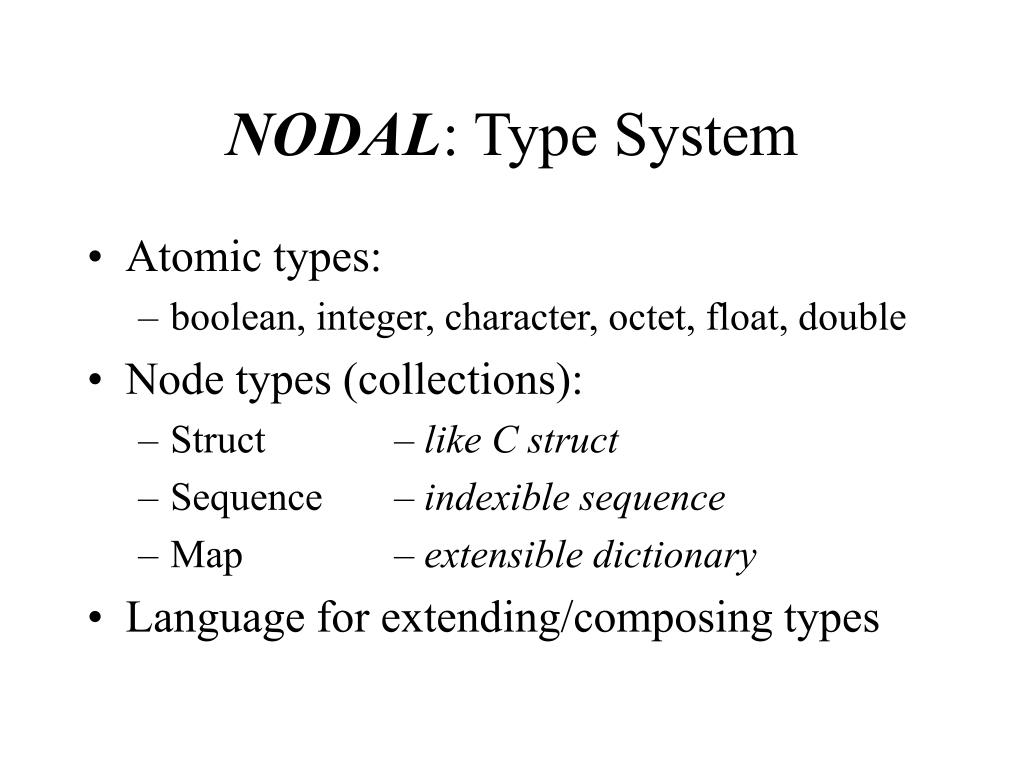 NODAL: Type System

• Atomic types:
– boolean, integer, character, octet, float, double
• Node types (collections):
– Struct – like C struct
– Sequence – indexible sequence
– Map – extensible dictionary
• Language for extending/composing types